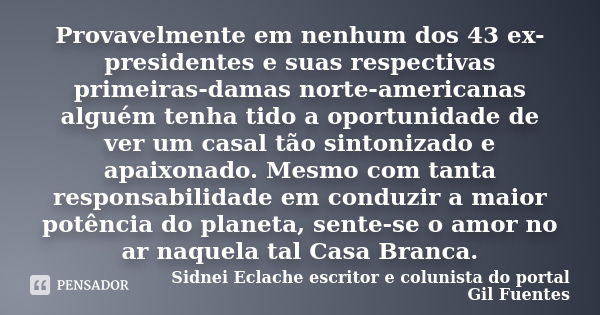 Provavelmente em nenhum dos 43 ex-presidentes e suas respectivas primeiras-damas norte-americanas alguém tenha tido a oportunidade de ver um casal tão sintonizado e apaixonado. Mesmo com tanta responsabilidade em conduzir a maior potência do planeta, sente-se o amor no ar naquela tal Casa Branca.

PENSADOR

Sidnei Eclache escritor e colunista do portal Gil Fuentes